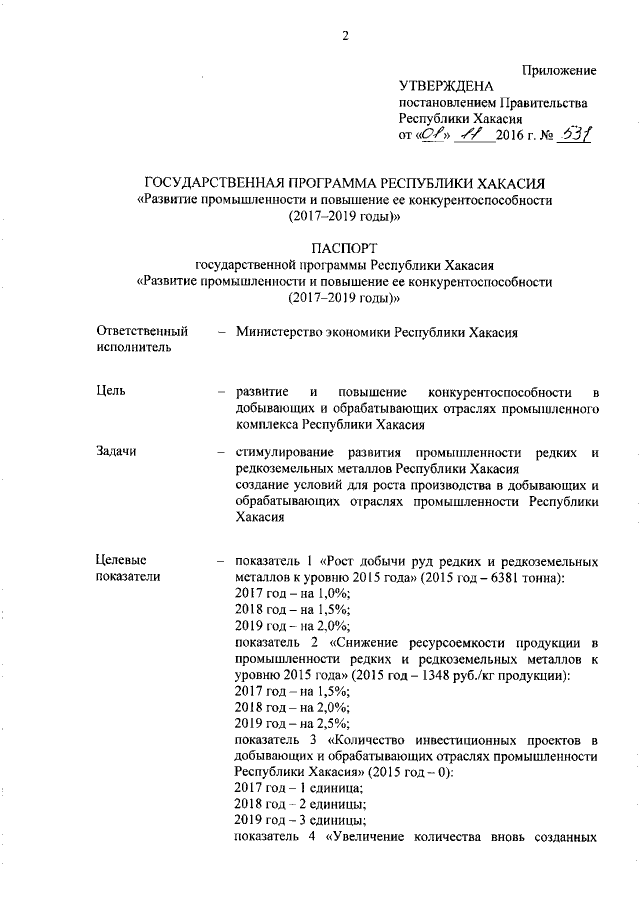 2

Приложение

УТВЕРЖДЕНА
постановлением Правительства
Республики Хакасия
от «01» 11 2016 г. № 531

ГОСУДАРСТВЕННАЯ ПРОГРАММА РЕСПУБЛИКИ ХАКАСИЯ
«Развитие промышленности и повышение ее конкурентоспособности (2017–2019 годы)»

ПАСПОРТ
государственной программы Республики Хакасия
«Развитие промышленности и повышение ее конкурентоспособности (2017–2019 годы)»

Ответственный исполнитель – Министерство экономики Республики Хакасия

Цель – развитие и повышение конкурентоспособности в добывающих и обрабатывающих отраслях промышленного комплекса Республики Хакасия

Задачи – стимулирование развития промышленности редких и редкоземельных металлов Республики Хакасия
создание условий для роста производства в добывающих и обрабатывающих отраслях промышленности Республики Хакасия

Целевые показатели – показатель 1 «Рост добычи руд редких и редкоземельных металлов к уровню 2015 года» (2015 год – 6381 тонна):
2017 год – на 1,0%;
2018 год – на 1,5%;
2019 год – на 2,0%;
показатель 2 «Снижение ресурсоемкости продукции в промышленности редких и редкоземельных металлов к уровню 2015 года» (2015 год – 1348 руб./кг продукции):
2017 год – на 1,5%;
2018 год – на 2,0%;
2019 год – на 2,5%;
показатель 3 «Количество инвестиционных проектов в добывающих и обрабатывающих отраслях промышленности Республики Хакасия» (2015 год – 0):
2017 год – 1 единица;
2018 год – 2 единицы;
2019 год – 3 единицы;
показатель 4 «Увеличение количества вновь созданных